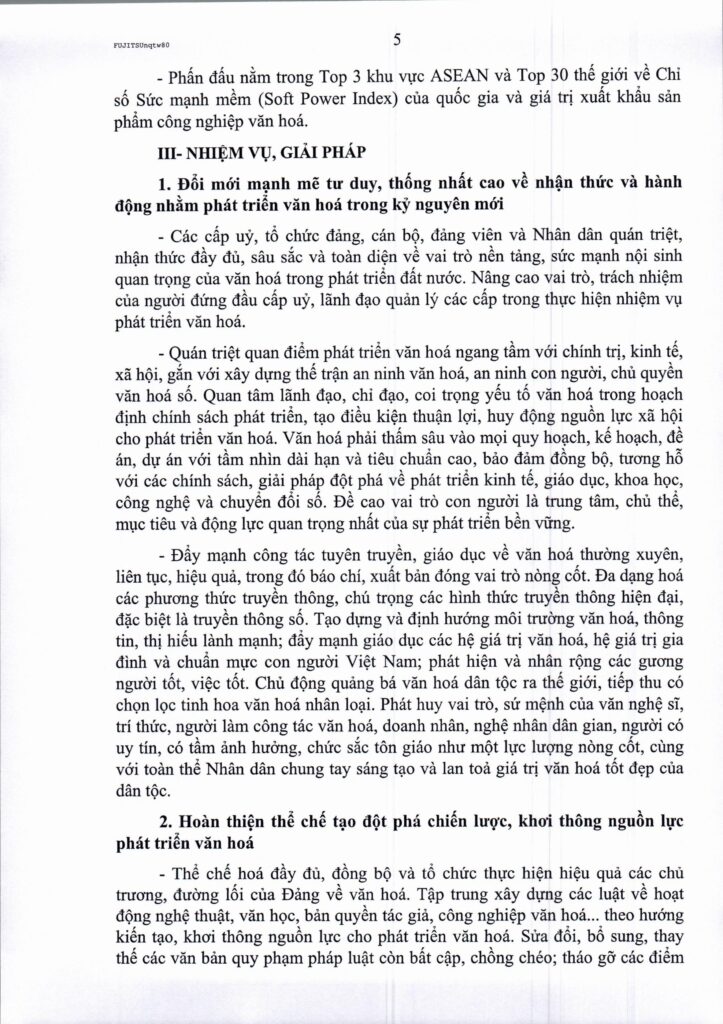 FUJITSUnqtw80

5

- Phấn đấu nằm trong Top 3 khu vực ASEAN và Top 30 thế giới về Chỉ số Sức mạnh mềm (Soft Power Index) của quốc gia và giá trị xuất khẩu sản phẩm công nghiệp văn hoá.

III- NHIỆM VỤ, GIẢI PHÁP

1. Đổi mới mạnh mẽ tư duy, thống nhất cao về nhận thức và hành động nhằm phát triển văn hoá trong kỷ nguyên mới

- Các cấp uỷ, tổ chức đảng, cán bộ, đảng viên và Nhân dân quán triệt, nhận thức đầy đủ, sâu sắc và toàn diện về vai trò nền tảng, sức mạnh nội sinh quan trọng của văn hoá trong phát triển đất nước. Nâng cao vai trò, trách nhiệm của người đứng đầu cấp uỷ, lãnh đạo quản lý các cấp trong thực hiện nhiệm vụ phát triển văn hoá.

- Quán triệt quan điểm phát triển văn hoá ngang tầm với chính trị, kinh tế, xã hội, gắn với xây dựng thế trận an ninh văn hoá, an ninh con người, chủ quyền văn hoá số. Quan tâm lãnh đạo, chỉ đạo, coi trọng yếu tố văn hoá trong hoạch định chính sách phát triển, tạo điều kiện thuận lợi, huy động nguồn lực xã hội cho phát triển văn hoá. Văn hoá phải thấm sâu vào mọi quy hoạch, kế hoạch, đề án, dự án với tầm nhìn dài hạn và tiêu chuẩn cao, bảo đảm đồng bộ, tương hỗ với các chính sách, giải pháp đột phá về phát triển kinh tế, giáo dục, khoa học, công nghệ và chuyển đổi số. Đề cao vai trò con người là trung tâm, chủ thể, mục tiêu và động lực quan trọng nhất của sự phát triển bền vững.

- Đẩy mạnh công tác tuyên truyền, giáo dục về văn hoá thường xuyên, liên tục, hiệu quả, trong đó báo chí, xuất bản đóng vai trò nòng cốt. Đa dạng hoá các phương thức truyền thông, chú trọng các hình thức truyền thông hiện đại, đặc biệt là truyền thông số. Tạo dựng và định hướng môi trường văn hoá, thông tin, thị hiếu lành mạnh; đẩy mạnh giáo dục các hệ giá trị văn hoá, hệ giá trị gia đình và chuẩn mực con người Việt Nam; phát hiện và nhân rộng các gương người tốt, việc tốt. Chủ động quảng bá văn hoá dân tộc ra thế giới, tiếp thu có chọn lọc tinh hoa văn hoá nhân loại. Phát huy vai trò, sứ mệnh của văn nghệ sĩ, trí thức, người làm công tác văn hoá, doanh nhân, nghệ nhân dân gian, người có uy tín, có tầm ảnh hưởng, chức sắc tôn giáo như một lực lượng nòng cốt, cùng với toàn thể Nhân dân chung tay sáng tạo và lan toả giá trị văn hoá tốt đẹp của dân tộc.

2. Hoàn thiện thể chế tạo đột phá chiến lược, khơi thông nguồn lực phát triển văn hoá

- Thể chế hoá đầy đủ, đồng bộ và tổ chức thực hiện hiệu quả các chủ trương, đường lối của Đảng về văn hoá. Tập trung xây dựng các luật về hoạt động nghệ thuật, văn học, bản quyền tác giả, công nghiệp văn hoá... theo hướng kiến tạo, khơi thông nguồn lực cho phát triển văn hoá. Sửa đổi, bổ sung, thay thế các văn bản quy phạm pháp luật còn bất cập, chồng chéo; tháo gỡ các điểm